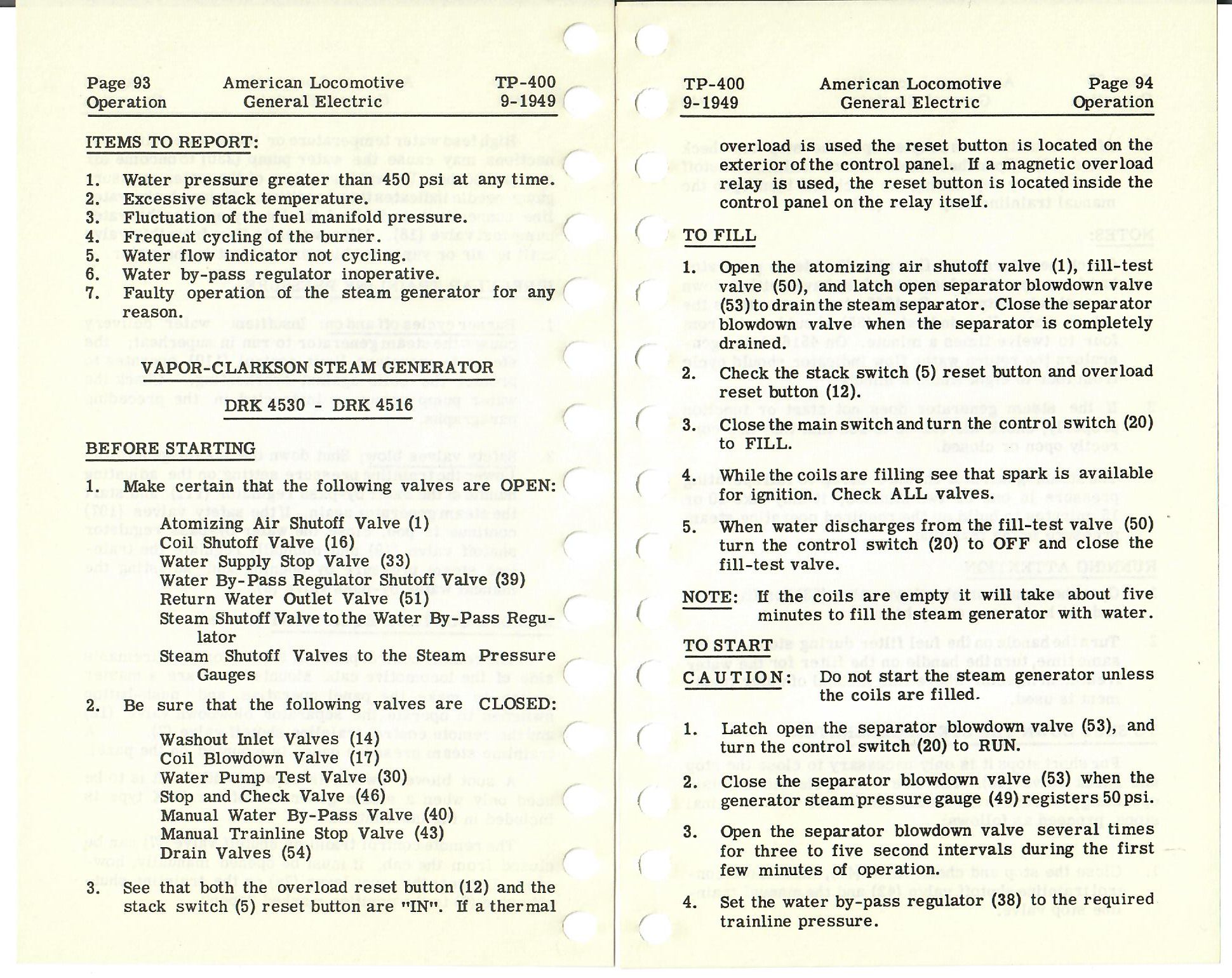 Page 93
Operation

American Locomotive
General Electric

TP-400
9-1949

ITEMS TO REPORT:

1. Water pressure greater than 450 psi at any time.
2. Excessive stack temperature.
3. Fluctuation of the fuel manifold pressure.
4. Frequent cycling of the burner.
5. Water flow indicator not cycling.
6. Water by-pass regulator inoperative.
7. Faulty operation of the steam generator for any reason.

VAPOR-CLARKSON STEAM GENERATOR

DRK 4530 - DRK 4516

BEFORE STARTING

1. Make certain that the following valves are OPEN:

Atomizing Air Shutoff Valve (1)
Coil Shutoff Valve (16)
Water Supply Stop Valve (33)
Water By-Pass Regulator Shutoff Valve (39)
Return Water Outlet Valve (51)
Steam Shutoff Valve to the Water By-Pass Regulator
Steam Shutoff Valves to the Steam Pressure Gauges

2. Be sure that the following valves are CLOSED:

Washout Inlet Valves (14)
Coil Blowdown Valve (17)
Water Pump Test Valve (30)
Stop and Check Valve (46)
Manual Water By-Pass Valve (40)
Manual Trainline Stop Valve (43)
Drain Valves (54)

3. See that both the overload reset button (12) and the stack switch (5) reset button are "IN". If a thermal

TP-400
9-1949

American Locomotive
General Electric

Page 94
Operation

overload is used the reset button is located on the exterior of the control panel. If a magnetic overload relay is used, the reset button is located inside the control panel on the relay itself.

TO FILL

1. Open the atomizing air shutoff valve (1), fill-test valve (50), and latch open separator blowdown valve (53) to drain the steam separator. Close the separator blowdown valve when the separator is completely drained.

2. Check the stack switch (5) reset button and overload reset button (12).

3. Close the main switch and turn the control switch (20) to FILL.

4. While the coils are filling see that spark is available for ignition. Check ALL valves.

5. When water discharges from the fill-test valve (50) turn the control switch (20) to OFF and close the fill-test valve.

NOTE: If the coils are empty it will take about five minutes to fill the steam generator with water.

TO START

CAUTION: Do not start the steam generator unless the coils are filled.

1. Latch open the separator blowdown valve (53), and turn the control switch (20) to RUN.

2. Close the separator blowdown valve (53) when the generator steam pressure gauge (49) registers 50 psi.

3. Open the separator blowdown valve several times for three to five second intervals during the first few minutes of operation.

4. Set the water by-pass regulator (38) to the required trainline pressure.